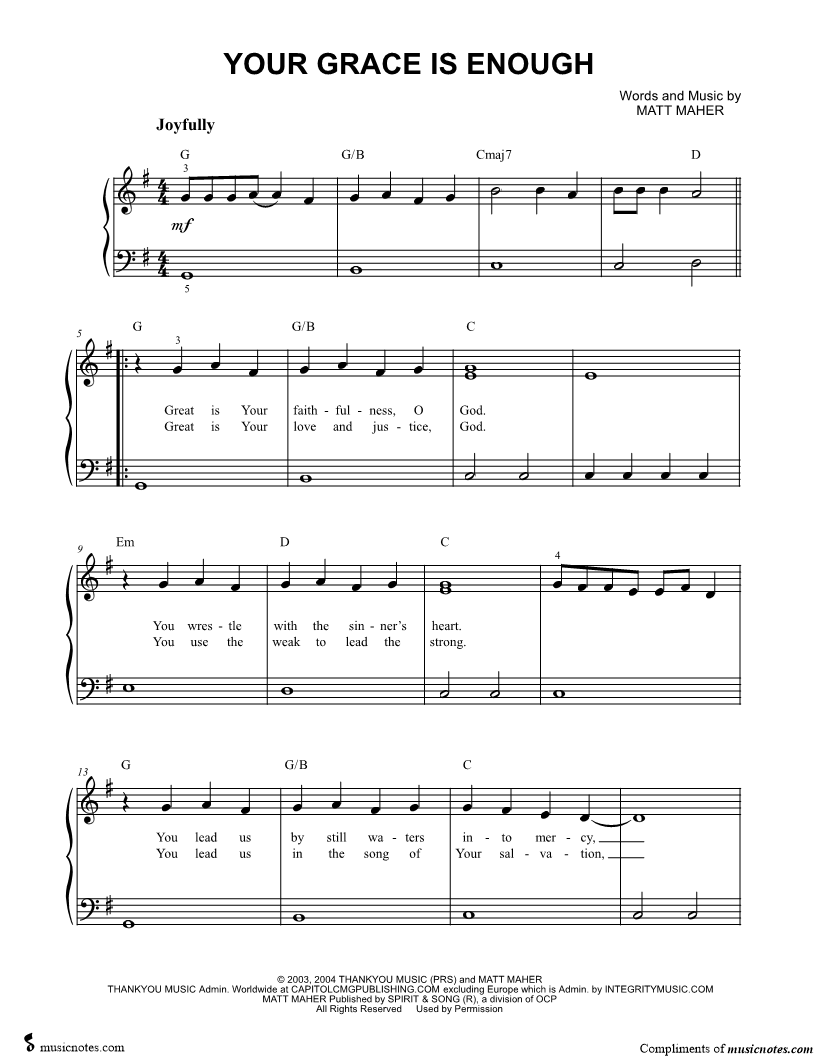 YOUR GRACE IS ENOUGH

Words and Music by
MATT MAHER

Joyfully

G G/B Cmaj7 D

3

mf

5

5

G G/B C

3

Great is Your faith - ful - ness, O God.
Great is Your love and jus - tice, God.

9

Em D C

4

You wres - tle with the sin - ner's heart.
You use the weak to lead the strong.

13

G G/B C

You lead us by still wa - ters in - to mer - cy,
You lead us in the song of Your sal - va - tion,

© 2003, 2004 THANKYOU MUSIC (PRS) and MATT MAHER
THANKYOU MUSIC Admin. Worldwide at CAPITOLCMGPUBLISHING.COM excluding Europe which is Admin. by INTEGRITYMUSIC.COM
MATT MAHER Published by SPIRIT & SONG (R), a division of OCP
All Rights Reserved Used by Permission

musicnotes.com

Compliments of musicnotes.com